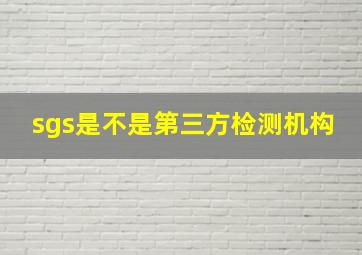 sgs是不是第三方检测机构